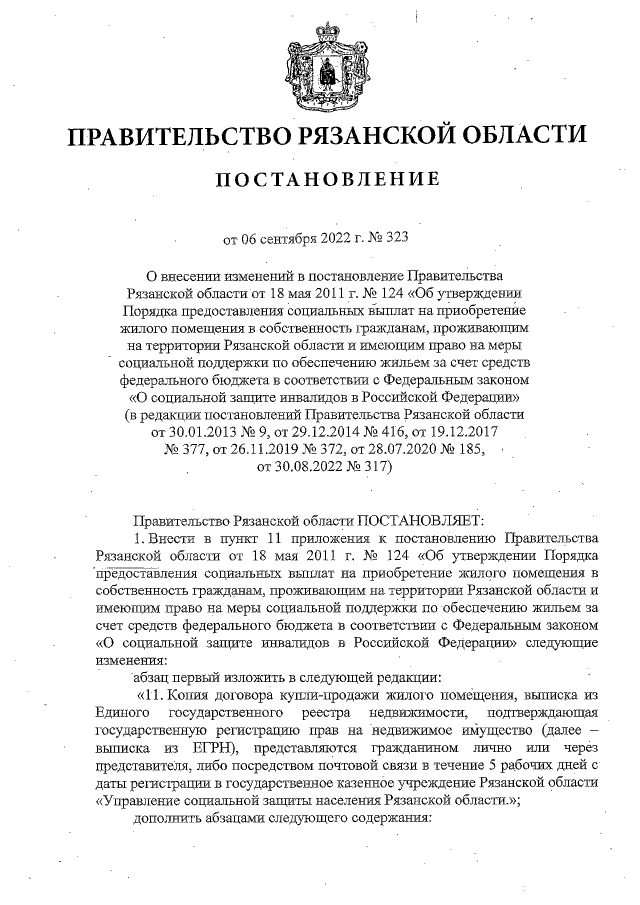 ПРАВИТЕЛЬСТВО РЯЗАНСКОЙ ОБЛАСТИ

ПОСТАНОВЛЕНИЕ

от 06 сентября 2022 г. № 323

О внесении изменений в постановление Правительства Рязанской области от 18 мая 2011 г. № 124 «Об утверждении Порядка предоставления социальных выплат на приобретение жилого помещения в собственность гражданам, проживающим на территории Рязанской области и имеющим право на меры социальной поддержки по обеспечению жильем за счет средств федерального бюджета в соответствии с Федеральным законом «О социальной защите инвалидов в Российской Федерации» (в редакции постановлений Правительства Рязанской области от 30.01.2013 № 9, от 29.12.2014 № 416, от 19.12.2017 № 377, от 26.11.2019 № 372, от 28.07.2020 № 185, от 30.08.2022 № 317)

Правительство Рязанской области ПОСТАНОВЛЯЕТ:

1. Внести в пункт 11 приложения к постановлению Правительства Рязанской области от 18 мая 2011 г. № 124 «Об утверждении Порядка предоставления социальных выплат на приобретение жилого помещения в собственность гражданам, проживающим на территории Рязанской области и имеющим право на меры социальной поддержки по обеспечению жильем за счет средств федерального бюджета в соответствии с Федеральным законом «О социальной защите инвалидов в Российской Федерации» следующие изменения:

абзац первый изложить в следующей редакции:

«11. Копия договора купли-продажи жилого помещения, выписка из Единого государственного реестра недвижимости, подтверждающая государственную регистрацию прав на недвижимое имущество (далее – выписка из ЕГРН), представляются гражданином лично или через представителя, либо посредством почтовой связи в течение 5 рабочих дней с даты регистрации в государственное казенное учреждение Рязанской области «Управление социальной защиты населения Рязанской области.»;

дополнить абзацами следующего содержания: